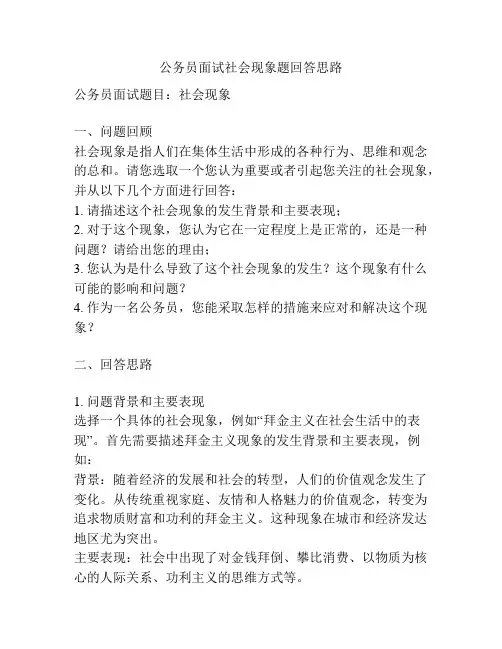 公务员面试社会现象题回答思路

公务员面试题目：社会现象

一、问题回顾
社会现象是指人们在集体生活中形成的各种行为、思维和观念的总和。请您选取一个您认为重要或者引起您关注的社会现象，并从以下几个方面进行回答：
1. 请描述这个社会现象的发生背景和主要表现；
2. 对于这个现象，您认为它在一定程度上是正常的，还是一种问题？请给出您的理由；
3. 您认为是什么导致了这个社会现象的发生？这个现象有什么可能的影响和问题？
4. 作为一名公务员，您能采取怎样的措施来应对和解决这个现象？

二、回答思路

1. 问题背景和主要表现
选择一个具体的社会现象，例如“拜金主义在社会生活中的表现”。首先需要描述拜金主义现象的发生背景和主要表现，例如：
背景：随着经济的发展和社会的转型，人们的价值观念发生了变化。从传统重视家庭、友情和人格魅力的价值观念，转变为追求物质财富和功利的拜金主义。这种现象在城市和经济发达地区尤为突出。
主要表现：社会中出现了对金钱拜倒、攀比消费、以物质为核心的人际关系、功利主义的思维方式等。